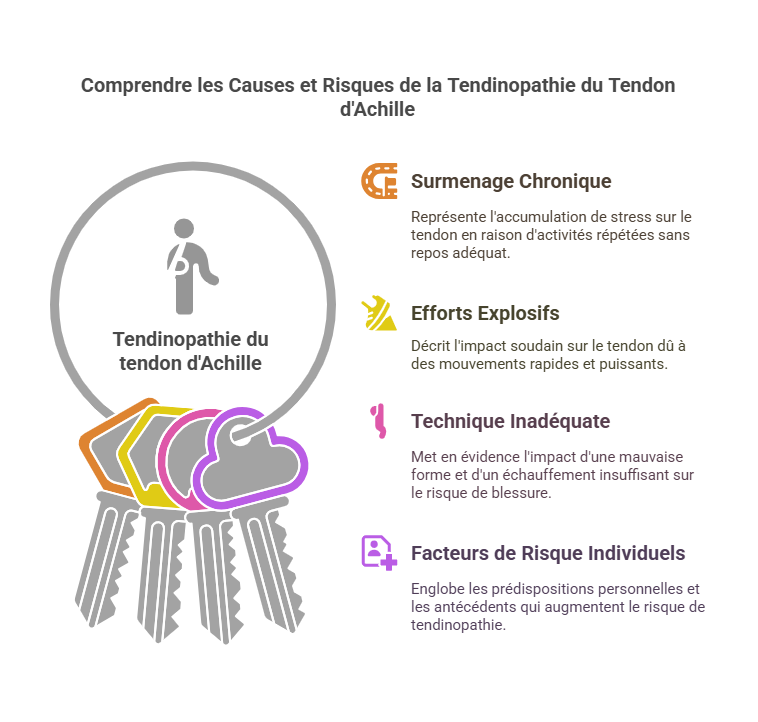 Comprendre les Causes et Risques de la Tendinopathie du Tendon d'Achille

Tendinopathie du tendon d'Achille

Surmenage Chronique

Représente l'accumulation de stress sur le tendon en raison d'activités répétées sans repos adéquat.

Efforts Explosifs

Décrit l'impact soudain sur le tendon dû à des mouvements rapides et puissants.

Technique Inadéquate

Met en évidence l'impact d'une mauvaise forme et d'un échauffement insuffisant sur le risque de blessure.

Facteurs de Risque Individuels

Englobe les prédispositions personnelles et les antécédents qui augmentent le risque de tendinopathie.